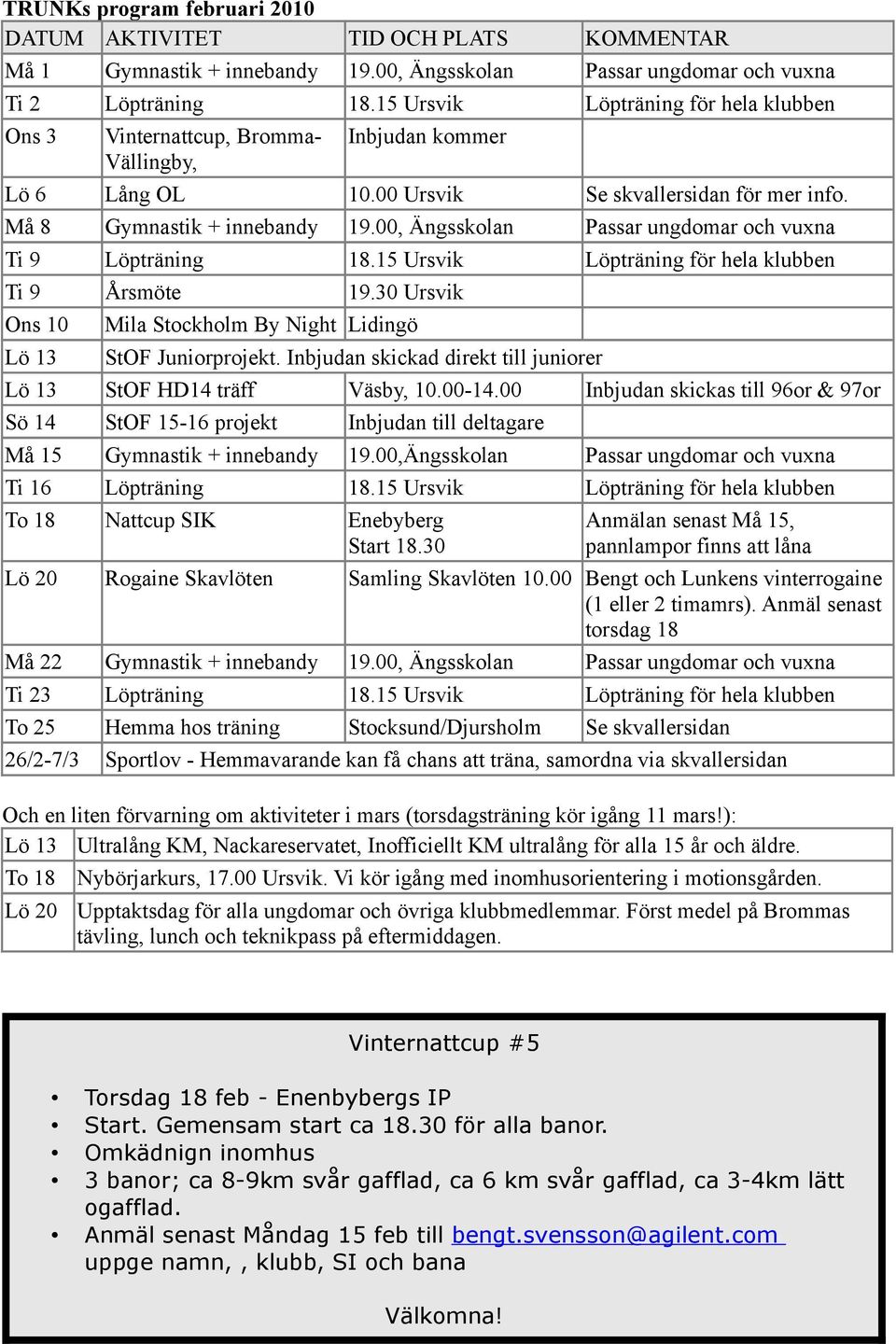 TRUNKs program februari 2010

| DATUM | AKTIVITET | TID OCH PLATS | KOMMENTAR |
|---|---|---|---|
| Må 1 | Gymnastik + innebandy | 19.00, Ängsskolan | Passar ungdomar och vuxna |
| Ti 2 | Löpträning | 18.15 Ursvik | Löpträning för hela klubben |
| Ons 3 | Vinternattcup, Bromma-Vällingby, | Inbjudan kommer | |
| Lö 6 | Lång OL | 10.00 Ursvik | Se skvallersidan för mer info. |
| Må 8 | Gymnastik + innebandy | 19.00, Ängsskolan | Passar ungdomar och vuxna |
| Ti 9 | Löpträning | 18.15 Ursvik | Löpträning för hela klubben |
| Ti 9 | Årsmöte | 19.30 Ursvik | |
| Ons 10 | Mila Stockholm By Night | Lidingö | |
| Lö 13 | StOF Juniorprojekt. Inbjudan skickad direkt till juniorer | | |
| Lö 13 | StOF HD14 träff | Väsby, 10.00-14.00 | Inbjudan skickas till 96or & 97or |
| Sö 14 | StOF 15-16 projekt | Inbjudan till deltagare | |
| Må 15 | Gymnastik + innebandy | 19.00,Ängsskolan | Passar ungdomar och vuxna |
| Ti 16 | Löpträning | 18.15 Ursvik | Löpträning för hela klubben |
| To 18 | Nattcup SIK | Enebyberg Start 18.30 | Anmälan senast Må 15, pannlampor finns att låna |
| Lö 20 | Rogaine Skavlöten | Samling Skavlöten 10.00 | Bengt och Lunkens vinterrogaine (1 eller 2 timamrs). Anmäl senast torsdag 18 |
| Må 22 | Gymnastik + innebandy | 19.00, Ängsskolan | Passar ungdomar och vuxna |
| Ti 23 | Löpträning | 18.15 Ursvik | Löpträning för hela klubben |
| To 25 | Hemma hos träning | Stocksund/Djursholm | Se skvallersidan |
| 26/2-7/3 | Sportlov - Hemmavarande kan få chans att träna, samordna via skvallersidan | | |

Och en liten förvarning om aktiviteter i mars (torsdagsträning kör igång 11 mars!):

| Lö 13 | Ultralång KM, Nackareservatet, Inofficiellt KM ultralång för alla 15 år och äldre. |
|---|---|
| To 18 | Nybörjarkurs, 17.00 Ursvik. Vi kör igång med inomhusorientering i motionsgården. |
| Lö 20 | Upptaktsdag för alla ungdomar och övriga klubbmedlemmar. Först medel på Brommas tävling, lunch och teknikpass på eftermiddagen. |

Vinternattcup #5

• Torsdag 18 feb - Enenbybergs IP
• Start. Gemensam start ca 18.30 för alla banor.
• Omkädnign inomhus
• 3 banor; ca 8-9km svår gafflad, ca 6 km svår gafflad, ca 3-4km lätt ogafflad.
• Anmäl senast Måndag 15 feb till bengt.svensson@agilent.com uppge namn, , klubb, SI och bana

Välkomna!